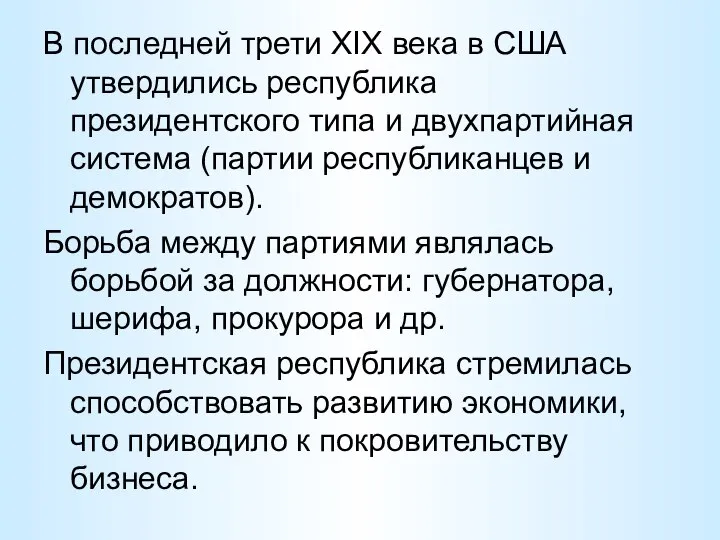 В последней трети XIX века в США утвердились республика президентского типа и двухпартийная система (партии республиканцев и демократов).

Борьба между партиями являлась борьбой за должности: губернатора, шерифа, прокурора и др.

Президентская республика стремилась способствовать развитию экономики, что приводило к покровительству бизнеса.